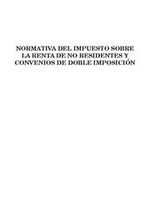 NORMATIVA DEL IMPUESTO SOBRE LA RENTA DE NO RESIDENTES Y CONVENIOS DE DOBLE IMPOSICIÓN